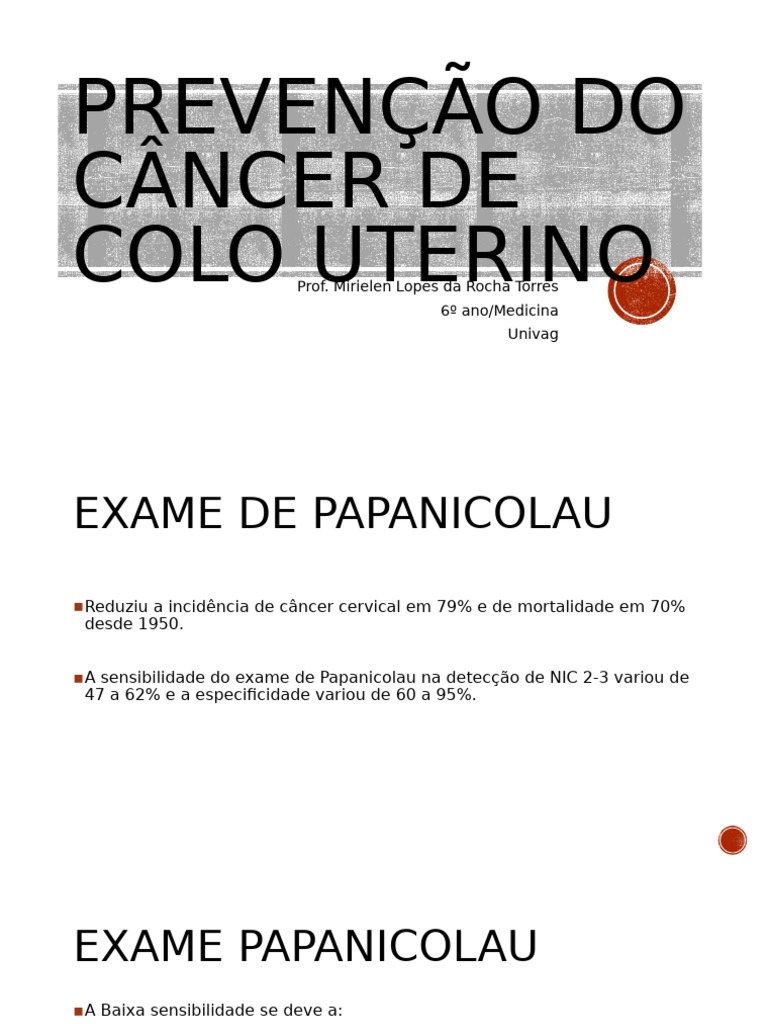 PREVENÇÃO DO CÂNCER DE COLO UTERINO

Prof. Mirielen Lopes da Rocha Torres
6º ano/Medicina
Univag

EXAME DE PAPANICOLAU

Reduziu a incidência de câncer cervical em 79% e de mortalidade em 70% desde 1950.

A sensibilidade do exame de Papanicolau na detecção de NIC 2-3 variou de 47 a 62% e a especificidade variou de 60 a 95%.

EXAME PAPANICOLAU

A Baixa sensibilidade se deve a: